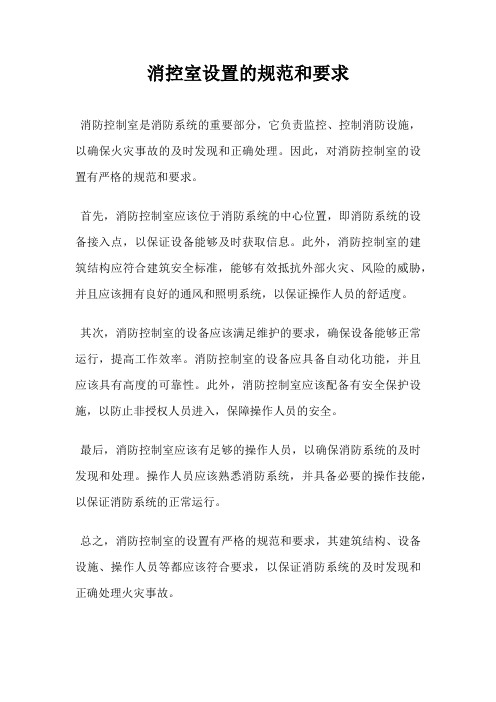 消控室设置的规范和要求

消防控制室是消防系统的重要部分，它负责监控、控制消防设施，以确保火灾事故的及时发现和正确处理。因此，对消防控制室的设置有严格的规范和要求。

首先，消防控制室应该位于消防系统的中心位置，即消防系统的设备接入点，以保证设备能够及时获取信息。此外，消防控制室的建筑结构应符合建筑安全标准，能够有效抵抗外部火灾、风险的威胁，并且应该拥有良好的通风和照明系统，以保证操作人员的舒适度。

其次，消防控制室的设备应该满足维护的要求，确保设备能够正常运行，提高工作效率。消防控制室的设备应具备自动化功能，并且应该具有高度的可靠性。此外，消防控制室应该配备有安全保护设施，以防止非授权人员进入，保障操作人员的安全。

最后，消防控制室应该有足够的操作人员，以确保消防系统的及时发现和处理。操作人员应该熟悉消防系统，并具备必要的操作技能，以保证消防系统的正常运行。

总之，消防控制室的设置有严格的规范和要求，其建筑结构、设备设施、操作人员等都应该符合要求，以保证消防系统的及时发现和正确处理火灾事故。